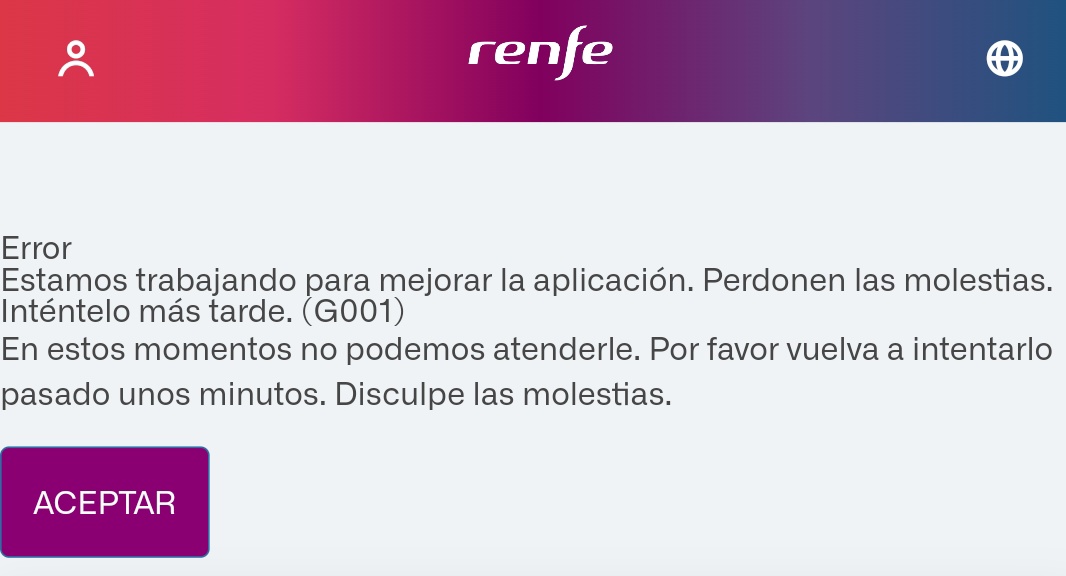 renfe

Error
Estamos trabajando para mejorar la aplicación. Perdonen las molestias. Inténtelo más tarde. (G001)
En estos momentos no podemos atenderle. Por favor vuelva a intentarlo pasado unos minutos. Disculpe las molestias.

ACEPTAR